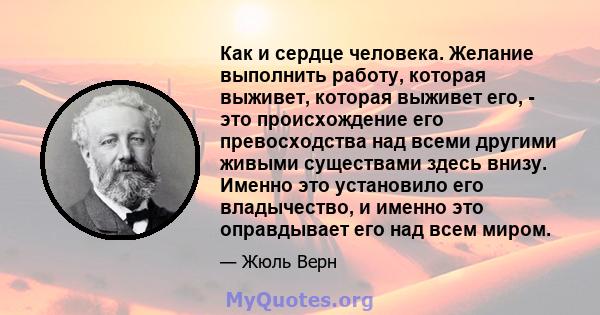 Как и сердце человека. Желание выполнить работу, которая выживет, которая выживет его, - это происхождение его превосходства над всеми другими живыми существами здесь внизу. Именно это установило его владычество, и именно это оправдывает его над всем миром.

— Жюль Верн

MyQuotes.org